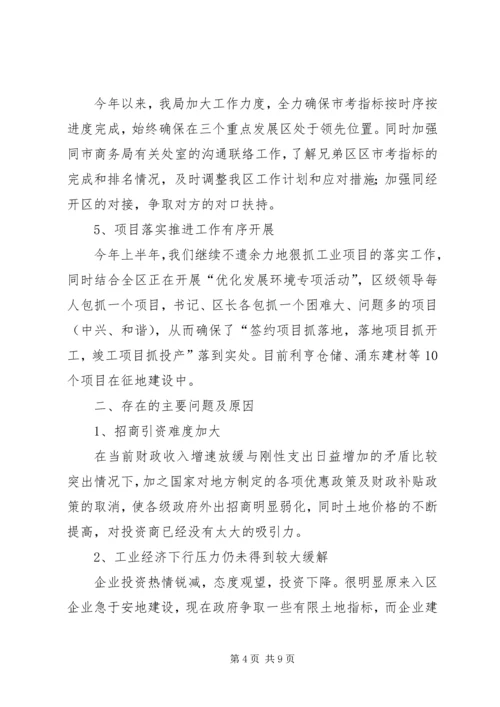 今年以来，我局加大工作力度，全力确保市考指标按时序按进度完成，始终确保在三个重点发展区处于领先位置。同时加强同市商务局有关处室的沟通联络工作，了解兄弟区区市考指标的完成和排名情况，及时调整我区工作计划和应对措施；加强同经开区的对接，争取对方的对口扶持。

5、项目落实推进工作有序开展

今年上半年，我们继续不遗余力地狠抓工业项目的落实工作，同时结合全区正在开展“优化发展环境专项活动”，区级领导每人包抓一个项目，书记、区长各包抓一个困难大、问题多的项目（中兴、和谐），从而确保了“签约项目抓落地，落地项目抓开工，竣工项目抓投产”落到实处。目前利亨仓储、涌东建材等10个项目在征地建设中。

二、存在的主要问题及原因

1、招商引资难度加大

在当前财政收入增速放缓与刚性支出日益增加的矛盾比较突出情况下，加之国家对地方制定的各项优惠政策及财政补贴政策的取消，使各级政府外出招商明显弱化，同时土地价格的不断提高，对投资商已经没有太大的吸引力。

2、工业经济下行压力仍未得到较大缓解

企业投资热情锐减，态度观望，投资下降。很明显原来入区企业急于安地建设，现在政府争取一些有限土地指标，而企业建

第4页 共9页